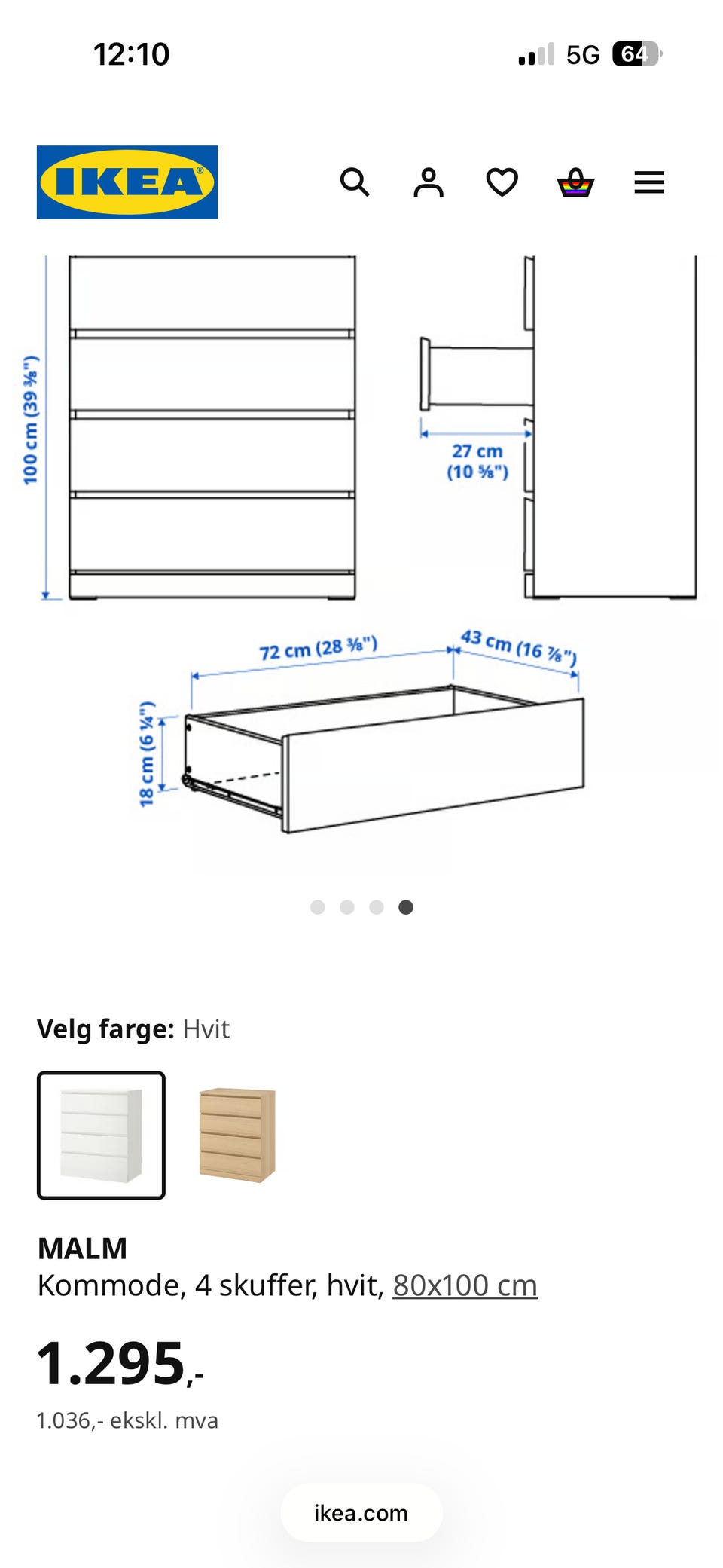 12:10

5G 64

IKEA

100 cm (39 ⅜")

27 cm
(10 ⅝")

72 cm (28 ⅜")

43 cm (16 ⅞")

18 cm (6 ¼")

Velg farge: Hvit

MALM
Kommode, 4 skuffer, hvit, 80x100 cm

1.295,-

1.036,- ekskl. mva

ikea.com